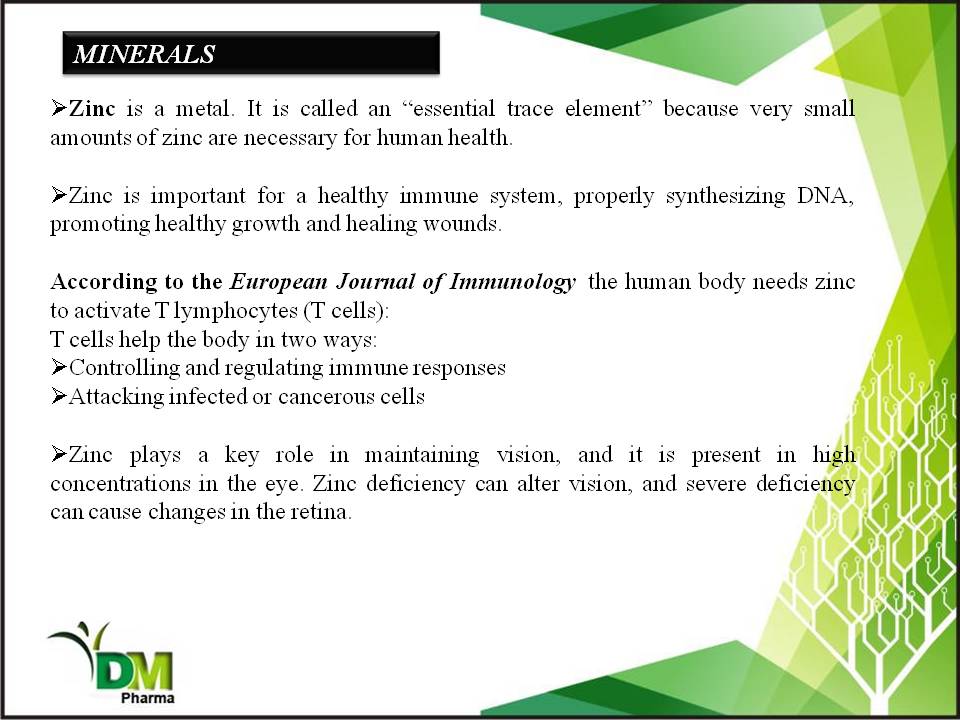 MINERALS

➢Zinc is a metal. It is called an “essential trace element” because very small amounts of zinc are necessary for human health.

➢Zinc is important for a healthy immune system, properly synthesizing DNA, promoting healthy growth and healing wounds.

According to the European Journal of Immunology the human body needs zinc to activate T lymphocytes (T cells):
T cells help the body in two ways:
➢Controlling and regulating immune responses
➢Attacking infected or cancerous cells

➢Zinc plays a key role in maintaining vision, and it is present in high concentrations in the eye. Zinc deficiency can alter vision, and severe deficiency can cause changes in the retina.

DM
Pharma